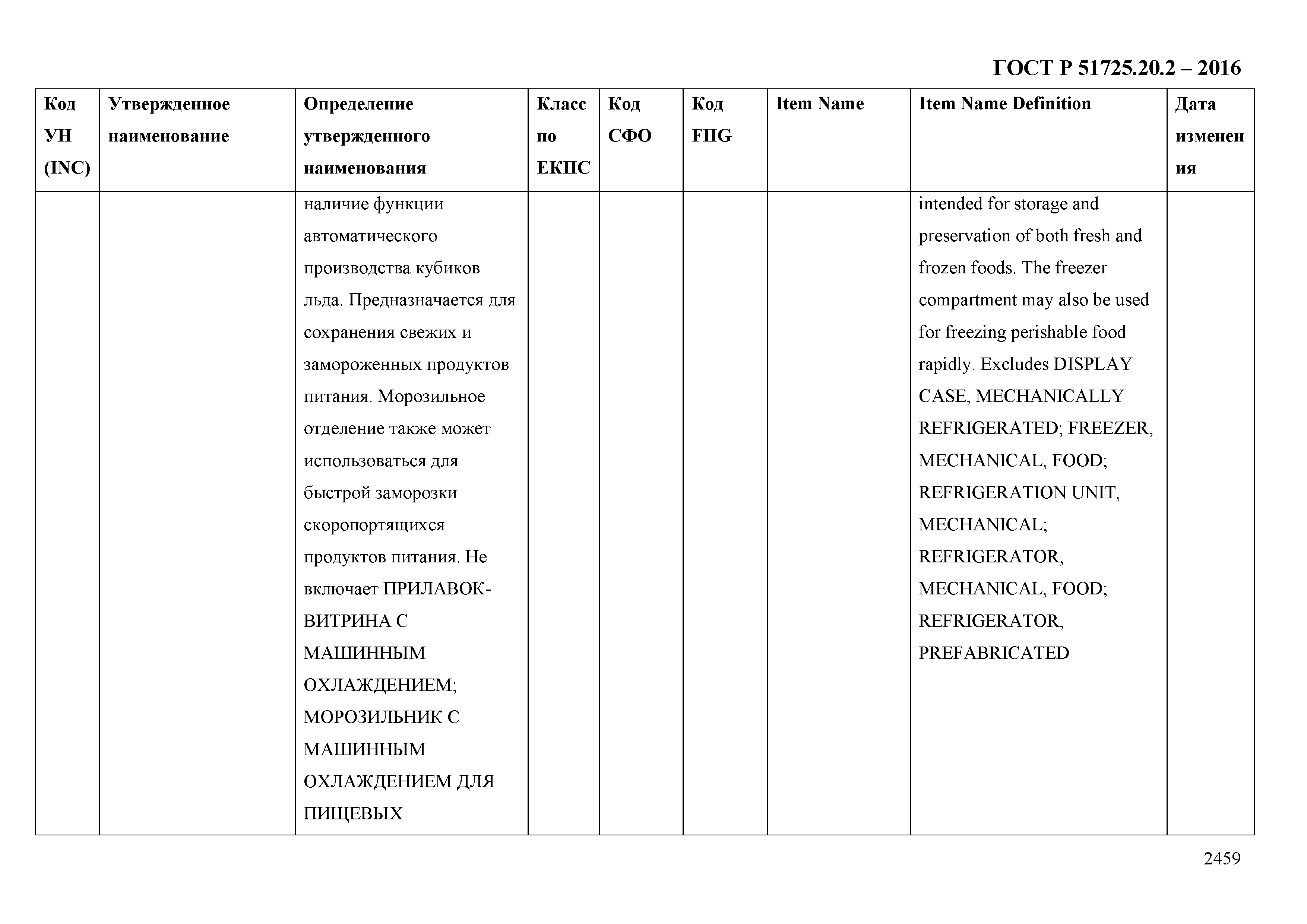 ГОСТ Р 51725.20.2 – 2016

| Код УН (INC) | Утвержденное наименование | Определение утвержденного наименования | Класс по ЕКПС | Код СФО | Код FIIG | Item Name | Item Name Definition | Дата изменения |
|---|---|---|---|---|---|---|---|---|
| | | наличие функции автоматического производства кубиков льда. Предназначается для сохранения свежих и замороженных продуктов питания. Морозильное отделение также может использоваться для быстрой заморозки скоропортящихся продуктов питания. Не включает ПРИЛАВОК-ВИТРИНА С МАШИННЫМ ОХЛАЖДЕНИЕМ; МОРОЗИЛЬНИК С МАШИННЫМ ОХЛАЖДЕНИЕМ ДЛЯ ПИЩЕВЫХ | | | | | intended for storage and preservation of both fresh and frozen foods. The freezer compartment may also be used for freezing perishable food rapidly. Excludes DISPLAY CASE, MECHANICALLY REFRIGERATED; FREEZER, MECHANICAL, FOOD; REFRIGERATION UNIT, MECHANICAL; REFRIGERATOR, MECHANICAL, FOOD; REFRIGERATOR, PREFABRICATED | |

2459